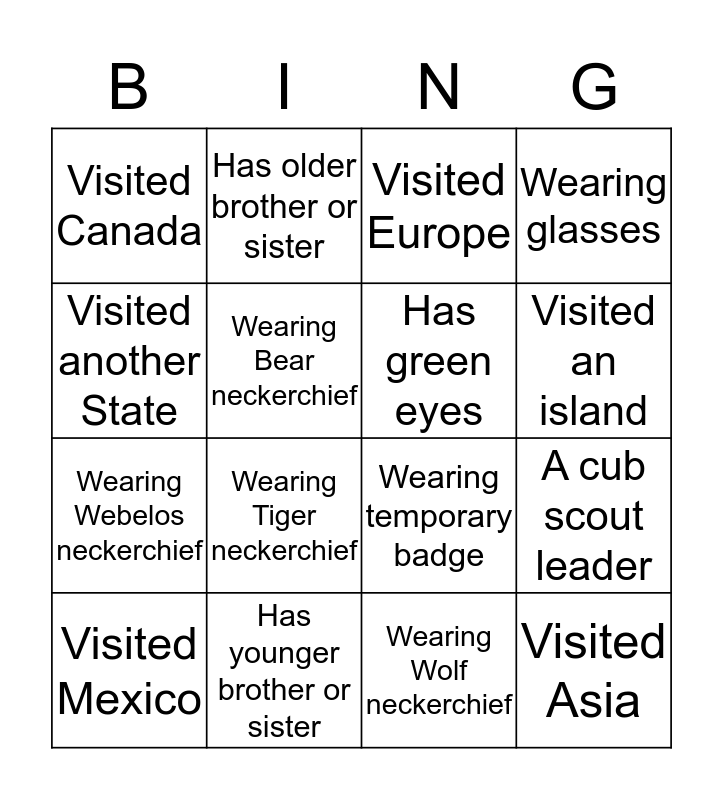 | B | I | N | G |
|---|---|---|---|
| Visited Canada | Has older brother or sister | Visited Europe | Wearing glasses |
| Visited another State | Wearing Bear neckerchief | Has green eyes | Visited an island |
| Wearing Webelos neckerchief | Wearing Tiger neckerchief | Wearing temporary badge | A cub scout leader |
| Visited Mexico | Has younger brother or sister | Wearing Wolf neckerchief | Visited Asia |